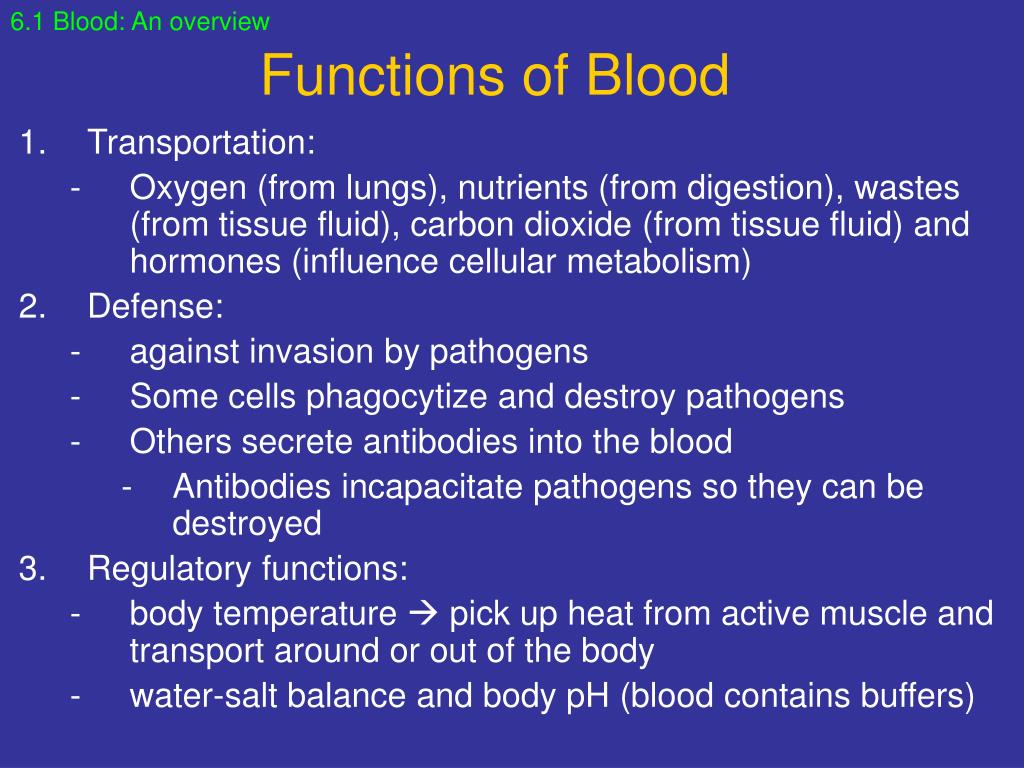 6.1 Blood: An overview

Functions of Blood

1. Transportation:
- Oxygen (from lungs), nutrients (from digestion), wastes (from tissue fluid), carbon dioxide (from tissue fluid) and hormones (influence cellular metabolism)
2. Defense:
- against invasion by pathogens
- Some cells phagocytize and destroy pathogens
- Others secrete antibodies into the blood
- Antibodies incapacitate pathogens so they can be destroyed
3. Regulatory functions:
- body temperature → pick up heat from active muscle and transport around or out of the body
- water-salt balance and body pH (blood contains buffers)